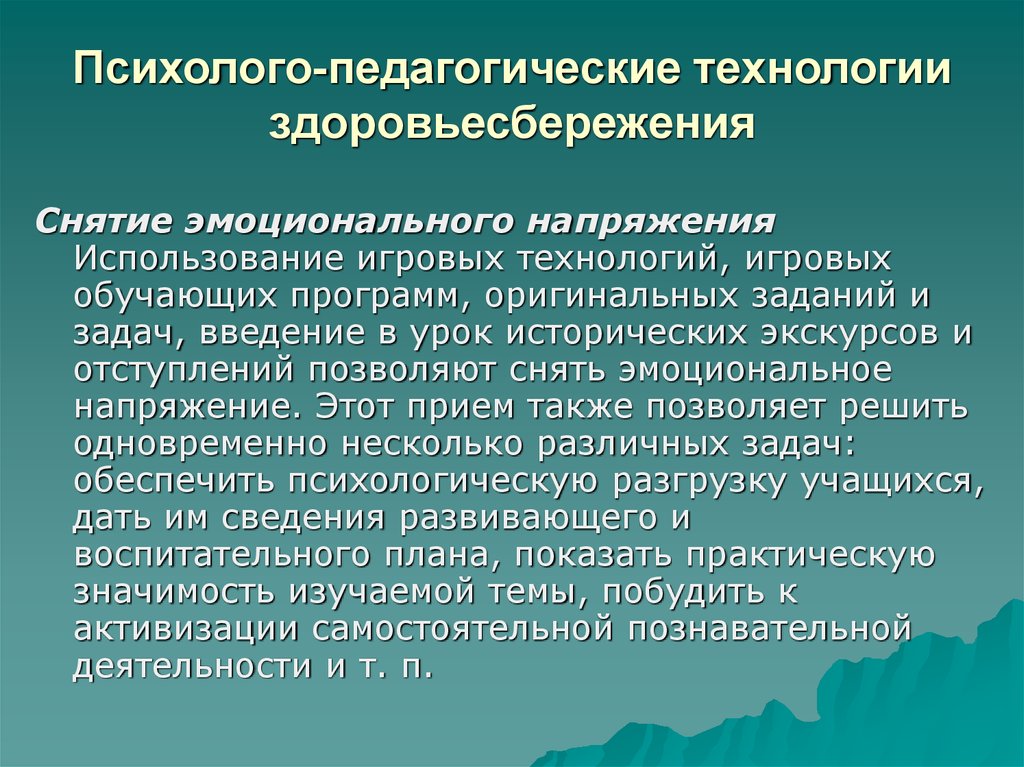 Психолого-педагогические технологии здоровьесбережения

Снятие эмоционального напряжения
Использование игровых технологий, игровых обучающих программ, оригинальных заданий и задач, введение в урок исторических экскурсов и отступлений позволяют снять эмоциональное напряжение. Этот прием также позволяет решить одновременно несколько различных задач: обеспечить психологическую разгрузку учащихся, дать им сведения развивающего и воспитательного плана, показать практическую значимость изучаемой темы, побудить к активизации самостоятельной познавательной деятельности и т. п.